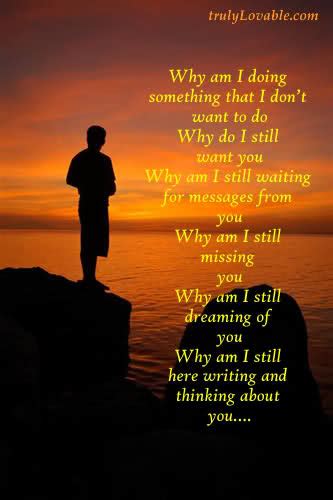 trulyLovable.com

Why am I doing something that I don't want to do
Why do I still want you
Why am I still waiting for messages from you
Why am I still missing you
Why am I still dreaming of you
Why am I still here writing and thinking about you....